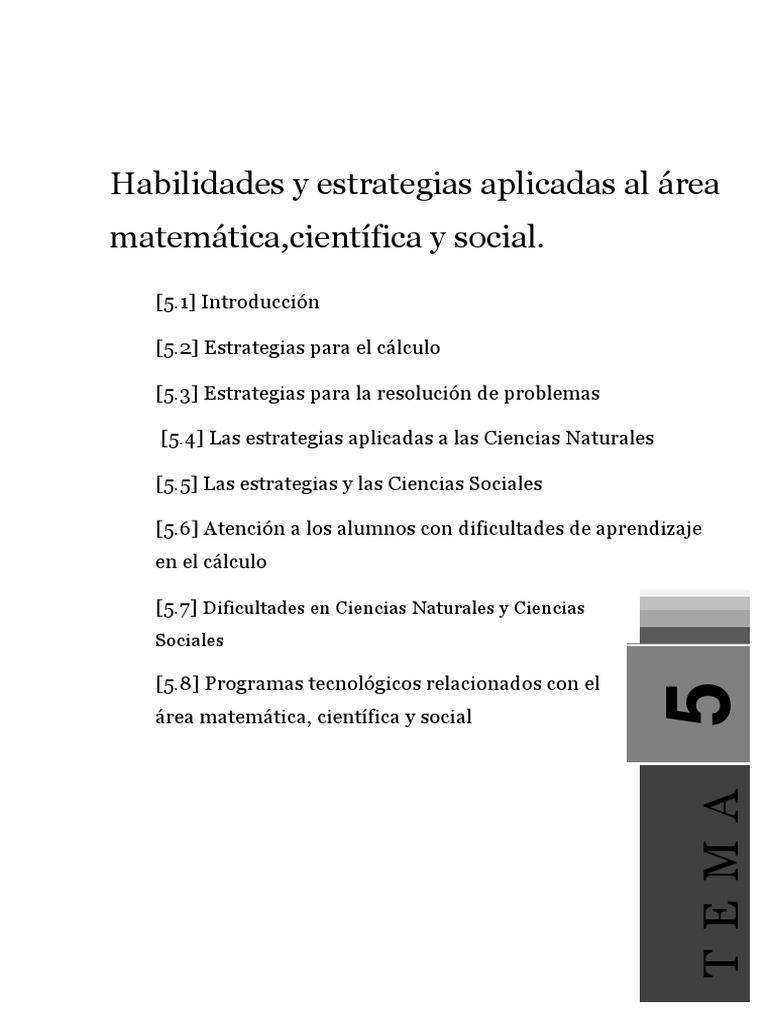 Habilidades y estrategias aplicadas al área matemática,científica y social.

[5.1] Introducción

[5.2] Estrategias para el cálculo

[5.3] Estrategias para la resolución de problemas

[5.4] Las estrategias aplicadas a las Ciencias Naturales

[5.5] Las estrategias y las Ciencias Sociales

[5.6] Atención a los alumnos con dificultades de aprendizaje en el cálculo

[5.7] Dificultades en Ciencias Naturales y Ciencias Sociales

[5.8] Programas tecnológicos relacionados con el área matemática, científica y social

5

TEMA